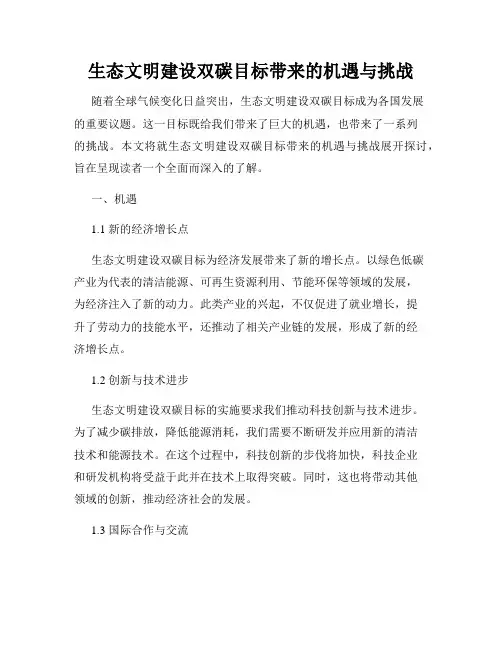 生态文明建设双碳目标带来的机遇与挑战

随着全球气候变化日益突出，生态文明建设双碳目标成为各国发展的重要议题。这一目标既给我们带来了巨大的机遇，也带来了一系列的挑战。本文将就生态文明建设双碳目标带来的机遇与挑战展开探讨，旨在呈现读者一个全面而深入的了解。

一、机遇

1.1 新的经济增长点

生态文明建设双碳目标为经济发展带来了新的增长点。以绿色低碳产业为代表的清洁能源、可再生资源利用、节能环保等领域的发展，为经济注入了新的动力。此类产业的兴起，不仅促进了就业增长，提升了劳动力的技能水平，还推动了相关产业链的发展，形成了新的经济增长点。

1.2 创新与技术进步

生态文明建设双碳目标的实施要求我们推动科技创新与技术进步。为了减少碳排放，降低能源消耗，我们需要不断研发并应用新的清洁技术和能源技术。在这个过程中，科技创新的步伐将加快，科技企业和研发机构将受益于此并在技术上取得突破。同时，这也将带动其他领域的创新，推动经济社会的发展。

1.3 国际合作与交流